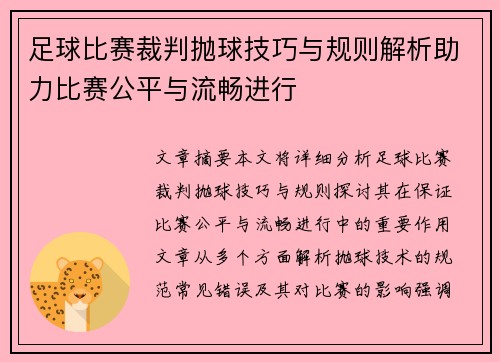 足球比赛裁判抛球技巧与规则解析助力比赛公平与流畅进行

文章摘要本文将详细分析足球比赛裁判抛球技巧与规则探讨其在保证比赛公平与流畅进行中的重要作用文章从多个方面解析抛球技术的规范常见错误及其对比赛的影响强调